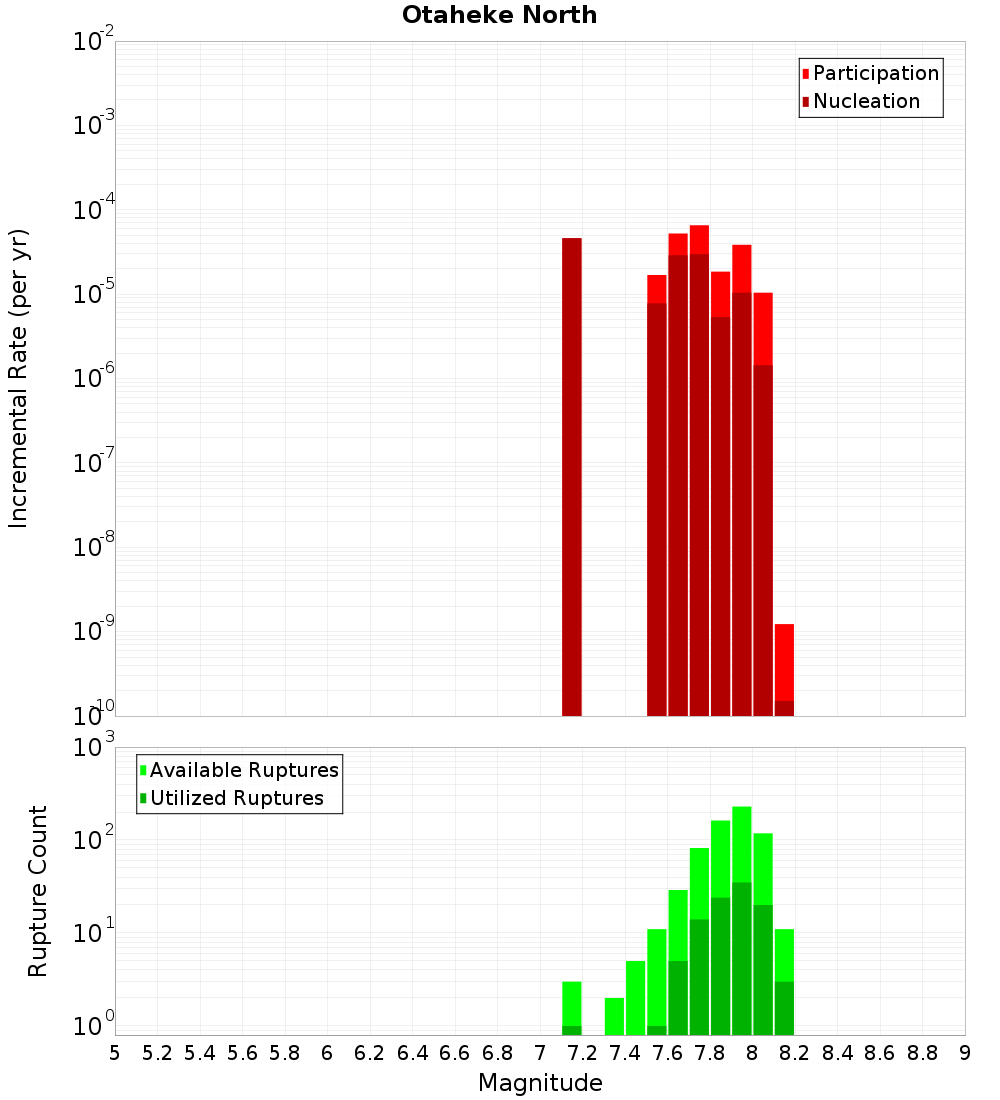 Otaheke North

Participation
Nucleation

Incremental Rate (per yr)

$10^{-2}$
$10^{-3}$
$10^{-4}$
$10^{-5}$
$10^{-6}$
$10^{-7}$
$10^{-8}$
$10^{-9}$
$10^{-10}$

Available Ruptures
Utilized Ruptures

Rupture Count

$10^{3}$
$10^{2}$
$10^{1}$
$10^{0}$

5 5.2 5.4 5.6 5.8 6 6.2 6.4 6.6 6.8 7 7.2 7.4 7.6 7.8 8 8.2 8.4 8.6 8.8 9

Magnitude